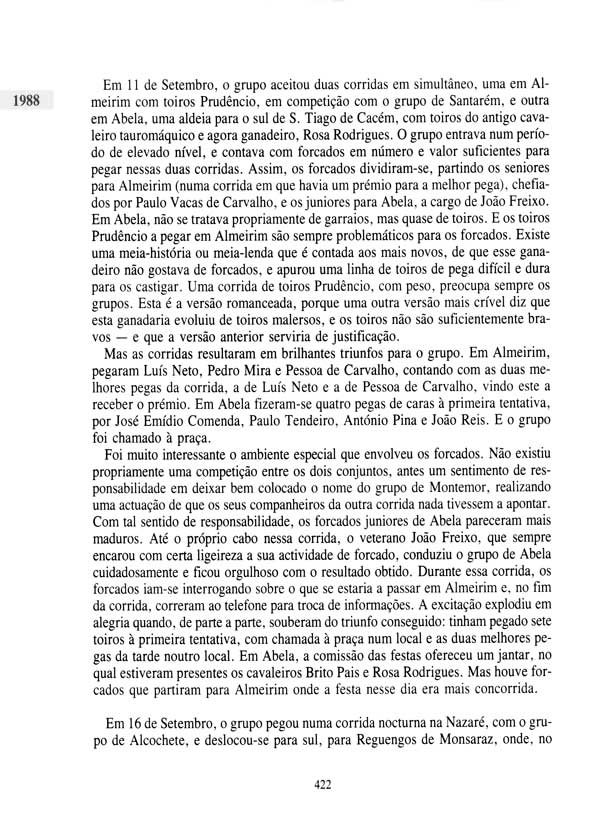 1988

Em 11 de Setembro, o grupo aceitou duas corridas em simultâneo, uma em Almeirim com toiros Prudêncio, em competição com o grupo de Santarém, e outra em Abela, uma aldeia para o sul de S. Tiago de Cacém, com toiros do antigo cavaleiro tauromáquico e agora ganadeiro, Rosa Rodrigues. O grupo entrava num período de elevado nível, e contava com forcados em número e valor suficientes para pegar nessas duas corridas. Assim, os forcados dividiram-se, partindo os seniores para Almeirim (numa corrida em que havia um prémio para a melhor pega), chefiados por Paulo Vacas de Carvalho, e os juniores para Abela, a cargo de João Freixo. Em Abela, não se tratava propriamente de garraios, mas quase de toiros. E os toiros Prudêncio a pegar em Almeirim são sempre problemáticos para os forcados. Existe uma meia-história ou meia-lenda que é contada aos mais novos, de que esse ganadeiro não gostava de forcados, e apurou uma linha de toiros de pega difícil e dura para os castigar. Uma corrida de toiros Prudêncio, com peso, preocupa sempre os grupos. Esta é a versão romanceada, porque uma outra versão mais crível diz que esta ganadaria evoluiu de toiros malersos, e os toiros não são suficientemente bravos — e que a versão anterior serviria de justificação.

Mas as corridas resultaram em brilhantes triunfos para o grupo. Em Almeirim, pegaram Luís Neto, Pedro Mira e Pessoa de Carvalho, contando com as duas melhores pegas da corrida, a de Luís Neto e a de Pessoa de Carvalho, vindo este a receber o prémio. Em Abela fizeram-se quatro pegas de caras à primeira tentativa, por José Emídio Comenda, Paulo Tendeiro, António Pina e João Reis. E o grupo foi chamado à praça.

Foi muito interessante o ambiente especial que envolveu os forcados. Não existiu propriamente uma competição entre os dois conjuntos, antes um sentimento de responsabilidade em deixar bem colocado o nome do grupo de Montemor, realizando uma actuação de que os seus companheiros da outra corrida nada tivessem a apontar. Com tal sentido de responsabilidade, os forcados juniores de Abela pareceram mais maduros. Até o próprio cabo nessa corrida, o veterano João Freixo, que sempre encarou com certa ligeireza a sua actividade de forcado, conduziu o grupo de Abela cuidadosamente e ficou orgulhoso com o resultado obtido. Durante essa corrida, os forcados iam-se interrogando sobre o que se estaria a passar em Almeirim e, no fim da corrida, correram ao telefone para troca de informações. A excitação explodiu em alegria quando, de parte a parte, souberam do triunfo conseguido: tinham pegado sete toiros à primeira tentativa, com chamada à praça num local e as duas melhores pegas da tarde noutro local. Em Abela, a comissão das festas ofereceu um jantar, no qual estiveram presentes os cavaleiros Brito Pais e Rosa Rodrigues. Mas houve forcados que partiram para Almeirim onde a festa nesse dia era mais concorrida.

Em 16 de Setembro, o grupo pegou numa corrida nocturna na Nazaré, com o grupo de Alcochete, e deslocou-se para sul, para Reguengos de Monsaraz, onde, no

422